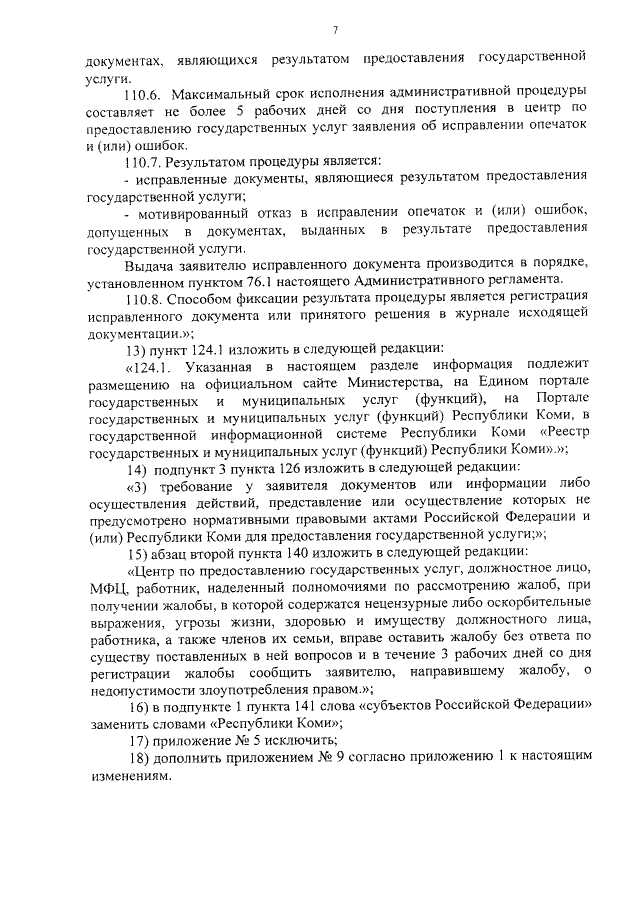 7

документах, являющихся результатом предоставления государственной услуги.

110.6. Максимальный срок исполнения административной процедуры составляет не более 5 рабочих дней со дня поступления в центр по предоставлению государственных услуг заявления об исправлении опечаток и (или) ошибок.

110.7. Результатом процедуры является:

- исправленные документы, являющиеся результатом предоставления государственной услуги;

- мотивированный отказ в исправлении опечаток и (или) ошибок, допущенных в документах, выданных в результате предоставления государственной услуги.

Выдача заявителю исправленного документа производится в порядке, установленном пунктом 76.1 настоящего Административного регламента.

110.8. Способом фиксации результата процедуры является регистрация исправленного документа или принятого решения в журнале исходящей документации.»;

13) пункт 124.1 изложить в следующей редакции:

«124.1. Указанная в настоящем разделе информация подлежит размещению на официальном сайте Министерства, на Едином портале государственных и муниципальных услуг (функций), на Портале государственных и муниципальных услуг (функций) Республики Коми, в государственной информационной системе Республики Коми «Реестр государственных и муниципальных услуг (функций) Республики Коми».»;

14) подпункт 3 пункта 126 изложить в следующей редакции:

«3) требование у заявителя документов или информации либо осуществления действий, представление или осуществление которых не предусмотрено нормативными правовыми актами Российской Федерации и (или) Республики Коми для предоставления государственной услуги;»;

15) абзац второй пункта 140 изложить в следующей редакции:

«Центр по предоставлению государственных услуг, должностное лицо, МФЦ, работник, наделенный полномочиями по рассмотрению жалоб, при получении жалобы, в которой содержатся нецензурные либо оскорбительные выражения, угрозы жизни, здоровью и имуществу должностного лица, работника, а также членов их семьи, вправе оставить жалобу без ответа по существу поставленных в ней вопросов и в течение 3 рабочих дней со дня регистрации жалобы сообщить заявителю, направившему жалобу, о недопустимости злоупотребления правом.»;

16) в подпункте 1 пункта 141 слова «субъектов Российской Федерации» заменить словами «Республики Коми»;

17) приложение № 5 исключить;

18) дополнить приложением № 9 согласно приложению 1 к настоящим изменениям.